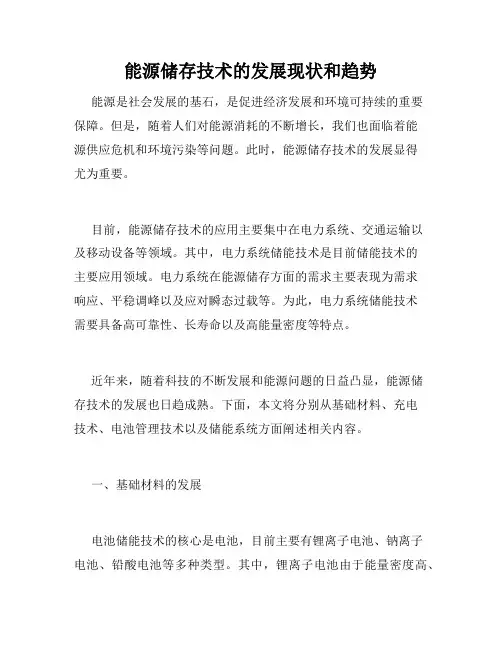 能源储存技术的发展现状和趋势

能源是社会发展的基石，是促进经济发展和环境可持续的重要保障。但是，随着人们对能源消耗的不断增长，我们也面临着能源供应危机和环境污染等问题。此时，能源储存技术的发展显得尤为重要。

目前，能源储存技术的应用主要集中在电力系统、交通运输以及移动设备等领域。其中，电力系统储能技术是目前储能技术的主要应用领域。电力系统在能源储存方面的需求主要表现为需求响应、平稳调峰以及应对瞬态过载等。为此，电力系统储能技术需要具备高可靠性、长寿命以及高能量密度等特点。

近年来，随着科技的不断发展和能源问题的日益凸显，能源储存技术的发展也日趋成熟。下面，本文将分别从基础材料、充电技术、电池管理技术以及储能系统方面阐述相关内容。

一、基础材料的发展

电池储能技术的核心是电池，目前主要有锂离子电池、钠离子电池、铅酸电池等多种类型。其中，锂离子电池由于能量密度高、